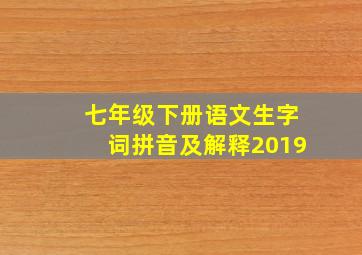 七年级下册语文生字词拼音及解释2019